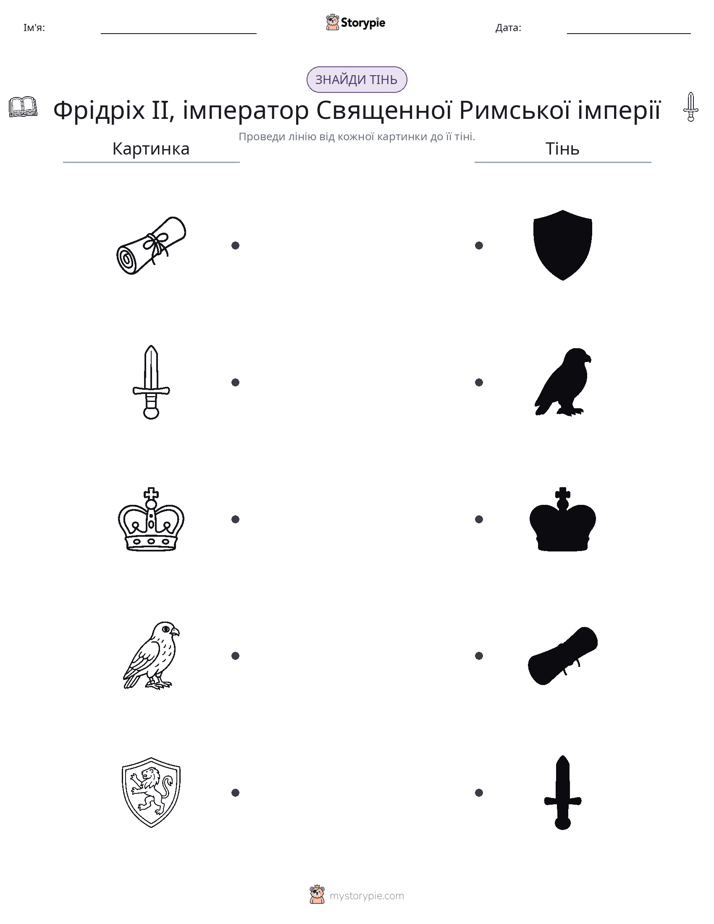 Ім'я: ____ Storypie Дата: ____

ЗНАЙДИ ТІНЬ

Фрідріх II, імператор Священної Римської імперії

Проведи лінію від кожної картинки до її тіні.

Картинка

Тінь

mystorypie.com